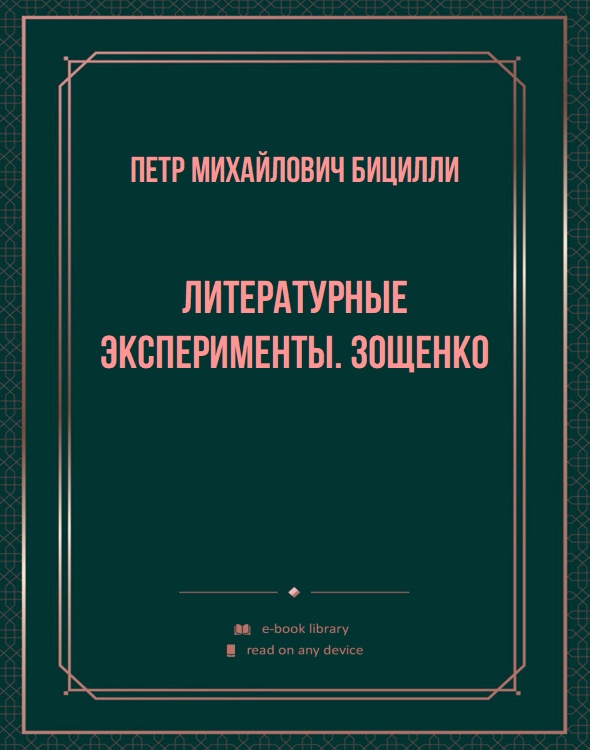 ПЕТР МИХАЙЛОВИЧ БИЦИЛЛИ

ЛИТЕРАТУРНЫЕ ЭКСПЕРИМЕНТЫ. ЗОЩЕНКО

e-book library
read on any device